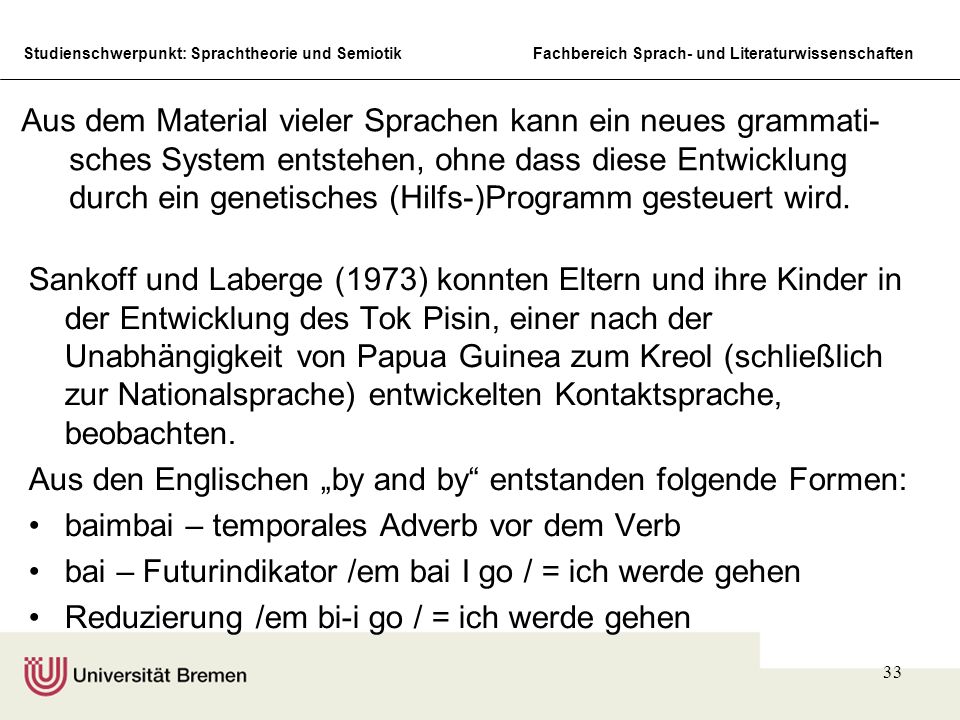 Studienschwerpunkt: Sprachtheorie und Semiotik

Fachbereich Sprach- und Literaturwissenschaften

Aus dem Material vieler Sprachen kann ein neues grammatisches System entstehen, ohne dass diese Entwicklung durch ein genetisches (Hilfs-)Programm gesteuert wird.

Sankoff und Laberge (1973) konnten Eltern und ihre Kinder in der Entwicklung des Tok Pisin, einer nach der Unabhängigkeit von Papua Guinea zum Kreol (schließlich zur Nationalsprache) entwickelten Kontaktsprache, beobachten.

Aus den Englischen „by and by“ entstanden folgende Formen:

• baimbai – temporales Adverb vor dem Verb
• bai – Futurindikator /em bai I go / = ich werde gehen
• Reduzierung /em bi-i go / = ich werde gehen

Universität Bremen

33